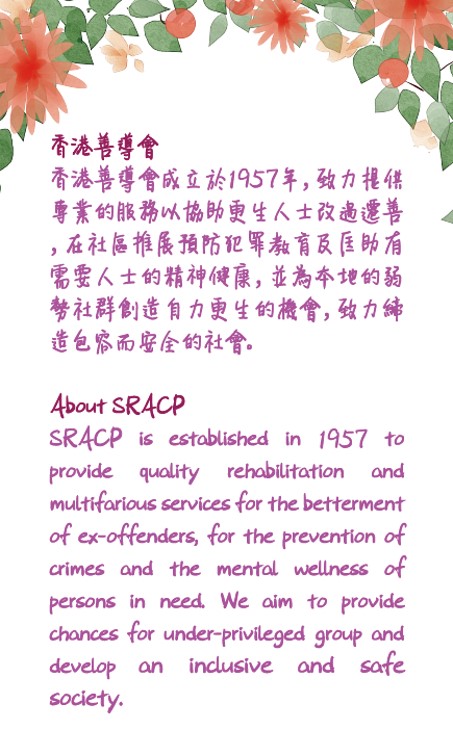 香港善導會
香港善導會成立於1957年，致力提供專業的服務以協助更生人士改過遷善，在社區推展預防犯罪教育及匡助有需要人士的精神健康，並為本地的弱勢社群創造自力更生的機會，致力締造包容而安全的社會。

About SRACP
SRACP is established in 1957 to provide quality rehabilitation and multifarious services for the betterment of ex-offenders, for the prevention of crimes and the mental wellness of persons in need. We aim to provide chances for under-privileged group and develop an inclusive and safe society.